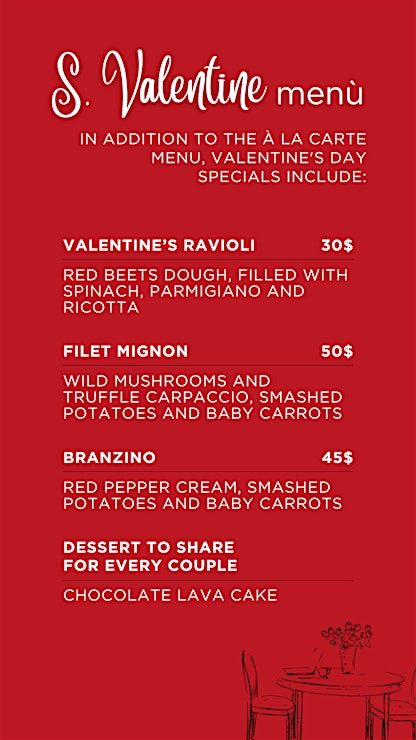 S. Valentine menù

IN ADDITION TO THE À LA CARTE MENU, VALENTINE'S DAY SPECIALS INCLUDE:

VALENTINE'S RAVIOLI 30$

RED BEETS DOUGH, FILLED WITH SPINACH, PARMIGIANO AND RICOTTA

FILET MIGNON 50$

WILD MUSHROOMS AND TRUFFLE CARPACCIO, SMASHED POTATOES AND BABY CARROTS

BRANZINO 45$

RED PEPPER CREAM, SMASHED POTATOES AND BABY CARROTS

DESSERT TO SHARE
FOR EVERY COUPLE

CHOCOLATE LAVA CAKE